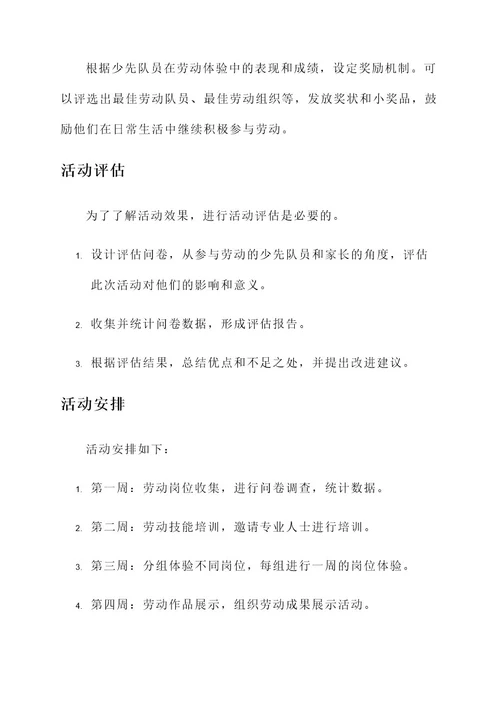 根据少先队员在劳动体验中的表现和成绩，设定奖励机制。可以评选出最佳劳动队员、最佳劳动组织等，发放奖状和小奖品，鼓励他们在日常生活中继续积极参与劳动。

活动评估

为了了解活动效果，进行活动评估是必要的。

1. 设计评估问卷，从参与劳动的少先队员和家长的角度，评估此次活动对他们的影响和意义。
2. 收集并统计问卷数据，形成评估报告。
3. 根据评估结果，总结优点和不足之处，并提出改进建议。

活动安排

活动安排如下：

1. 第一周：劳动岗位收集，进行问卷调查，统计数据。
2. 第二周：劳动技能培训，邀请专业人士进行培训。
3. 第三周：分组体验不同岗位，每组进行一周的岗位体验。
4. 第四周：劳动作品展示，组织劳动成果展示活动。